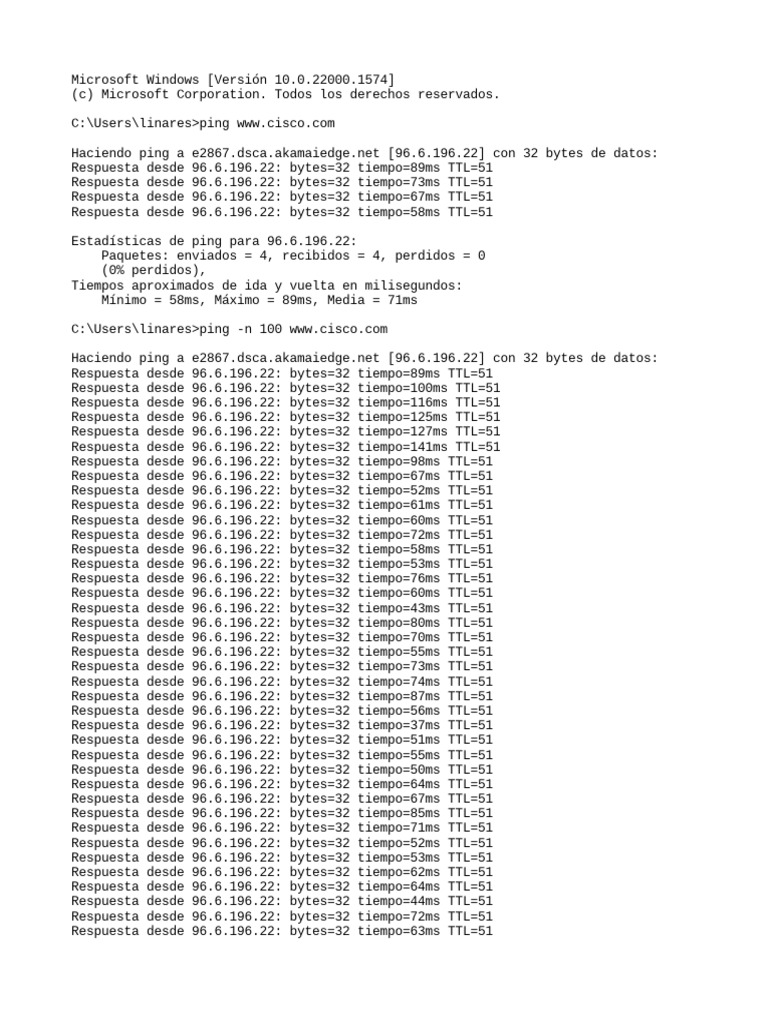 Microsoft Windows [Versión 10.0.22000.1574]
(c) Microsoft Corporation. Todos los derechos reservados.

C:\Users\linares>ping www.cisco.com

Haciendo ping a e2867.dsca.akamaiedge.net [96.6.196.22] con 32 bytes de datos:
Respuesta desde 96.6.196.22: bytes=32 tiempo=89ms TTL=51
Respuesta desde 96.6.196.22: bytes=32 tiempo=73ms TTL=51
Respuesta desde 96.6.196.22: bytes=32 tiempo=67ms TTL=51
Respuesta desde 96.6.196.22: bytes=32 tiempo=58ms TTL=51

Estadísticas de ping para 96.6.196.22:
    Paquetes: enviados = 4, recibidos = 4, perdidos = 0
    (0% perdidos),
Tiempos aproximados de ida y vuelta en milisegundos:
    Mínimo = 58ms, Máximo = 89ms, Media = 71ms

C:\Users\linares>ping -n 100 www.cisco.com

Haciendo ping a e2867.dsca.akamaiedge.net [96.6.196.22] con 32 bytes de datos:
Respuesta desde 96.6.196.22: bytes=32 tiempo=89ms TTL=51
Respuesta desde 96.6.196.22: bytes=32 tiempo=100ms TTL=51
Respuesta desde 96.6.196.22: bytes=32 tiempo=116ms TTL=51
Respuesta desde 96.6.196.22: bytes=32 tiempo=125ms TTL=51
Respuesta desde 96.6.196.22: bytes=32 tiempo=127ms TTL=51
Respuesta desde 96.6.196.22: bytes=32 tiempo=141ms TTL=51
Respuesta desde 96.6.196.22: bytes=32 tiempo=98ms TTL=51
Respuesta desde 96.6.196.22: bytes=32 tiempo=67ms TTL=51
Respuesta desde 96.6.196.22: bytes=32 tiempo=52ms TTL=51
Respuesta desde 96.6.196.22: bytes=32 tiempo=61ms TTL=51
Respuesta desde 96.6.196.22: bytes=32 tiempo=60ms TTL=51
Respuesta desde 96.6.196.22: bytes=32 tiempo=72ms TTL=51
Respuesta desde 96.6.196.22: bytes=32 tiempo=58ms TTL=51
Respuesta desde 96.6.196.22: bytes=32 tiempo=53ms TTL=51
Respuesta desde 96.6.196.22: bytes=32 tiempo=76ms TTL=51
Respuesta desde 96.6.196.22: bytes=32 tiempo=60ms TTL=51
Respuesta desde 96.6.196.22: bytes=32 tiempo=43ms TTL=51
Respuesta desde 96.6.196.22: bytes=32 tiempo=80ms TTL=51
Respuesta desde 96.6.196.22: bytes=32 tiempo=70ms TTL=51
Respuesta desde 96.6.196.22: bytes=32 tiempo=55ms TTL=51
Respuesta desde 96.6.196.22: bytes=32 tiempo=73ms TTL=51
Respuesta desde 96.6.196.22: bytes=32 tiempo=74ms TTL=51
Respuesta desde 96.6.196.22: bytes=32 tiempo=87ms TTL=51
Respuesta desde 96.6.196.22: bytes=32 tiempo=56ms TTL=51
Respuesta desde 96.6.196.22: bytes=32 tiempo=37ms TTL=51
Respuesta desde 96.6.196.22: bytes=32 tiempo=51ms TTL=51
Respuesta desde 96.6.196.22: bytes=32 tiempo=55ms TTL=51
Respuesta desde 96.6.196.22: bytes=32 tiempo=50ms TTL=51
Respuesta desde 96.6.196.22: bytes=32 tiempo=64ms TTL=51
Respuesta desde 96.6.196.22: bytes=32 tiempo=67ms TTL=51
Respuesta desde 96.6.196.22: bytes=32 tiempo=85ms TTL=51
Respuesta desde 96.6.196.22: bytes=32 tiempo=71ms TTL=51
Respuesta desde 96.6.196.22: bytes=32 tiempo=52ms TTL=51
Respuesta desde 96.6.196.22: bytes=32 tiempo=53ms TTL=51
Respuesta desde 96.6.196.22: bytes=32 tiempo=62ms TTL=51
Respuesta desde 96.6.196.22: bytes=32 tiempo=64ms TTL=51
Respuesta desde 96.6.196.22: bytes=32 tiempo=44ms TTL=51
Respuesta desde 96.6.196.22: bytes=32 tiempo=72ms TTL=51
Respuesta desde 96.6.196.22: bytes=32 tiempo=63ms TTL=51